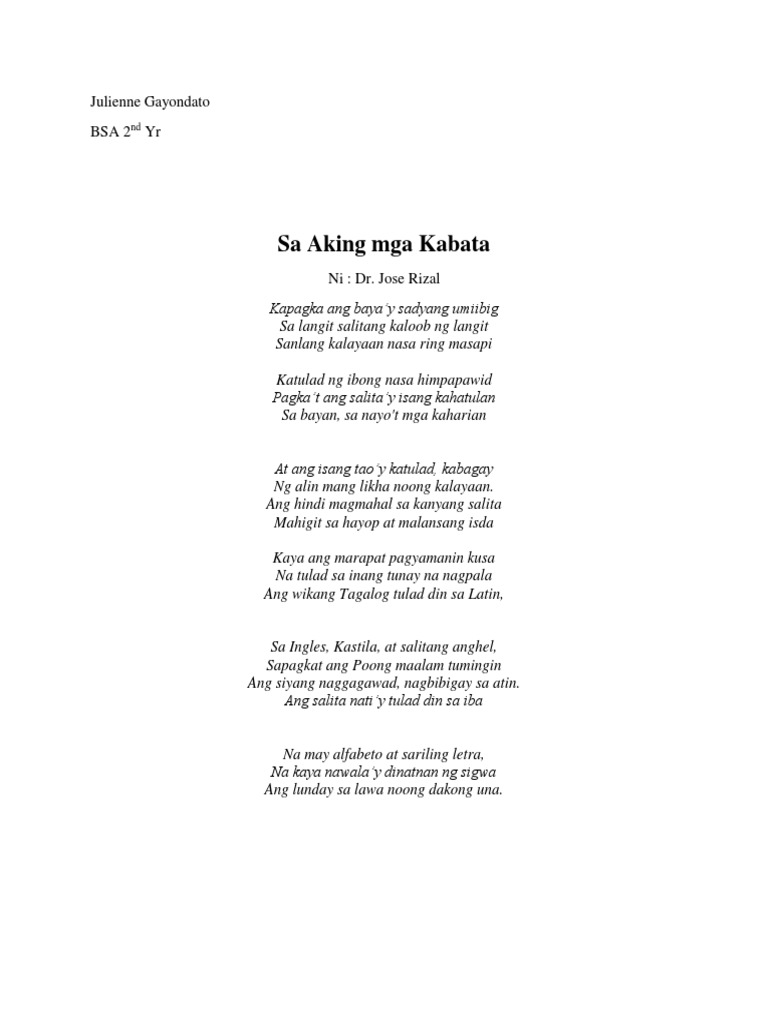 Julienne Gayondato

BSA 2$^{nd}$ Yr

Sa Aking mga Kabata

Ni : Dr. Jose Rizal

Kapagka ang baya'y sadyang umiibig
Sa langit salitang kaloob ng langit
Sanlang kalayaan nasa ring masapi

Katulad ng ibong nasa himpapawid
Pagka't ang salita'y isang kahatulan
Sa bayan, sa nayo't mga kaharian

At ang isang tao'y katulad, kabagay
Ng alin mang likha noong kalayaan.
Ang hindi magmahal sa kanyang salita
Mahigit sa hayop at malansang isda

Kaya ang marapat pagyamanin kusa
Na tulad sa inang tunay na nagpala
Ang wikang Tagalog tulad din sa Latin,

Sa Ingles, Kastila, at salitang anghel,
Sapagkat ang Poong maalam tumingin
Ang siyang naggagawad, nagbibigay sa atin.
Ang salita nati'y tulad din sa iba

Na may alfabeto at sariling letra,
Na kaya nawala'y dinatnan ng sigwa
Ang lunday sa lawa noong dakong una.